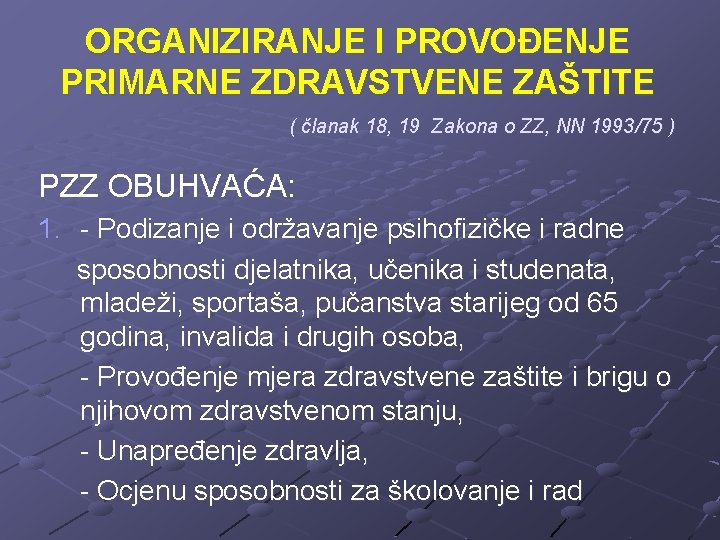 ORGANIZIRANJE I PROVOĐENJE PRIMARNE ZDRAVSTVENE ZAŠTITE

( članak 18, 19 Zakona o ZZ, NN 1993/75 )

PZZ OBUHVAĆA:

1. - Podizanje i održavanje psihofizičke i radne sposobnosti djelatnika, učenika i studenata, mladeži, sportaša, pučanstva starijeg od 65 godina, invalida i drugih osoba,

- Provođenje mjera zdravstvene zaštite i brigu o njihovom zdravstvenom stanju,

- Unapređenje zdravlja,

- Ocjenu sposobnosti za školovanje i rad